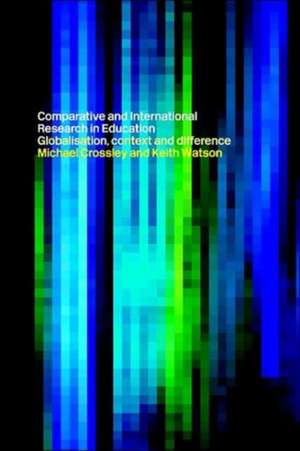 Comparative and International Research in Education
Globalisation, context and difference
Michael Crossley and Keith Watson